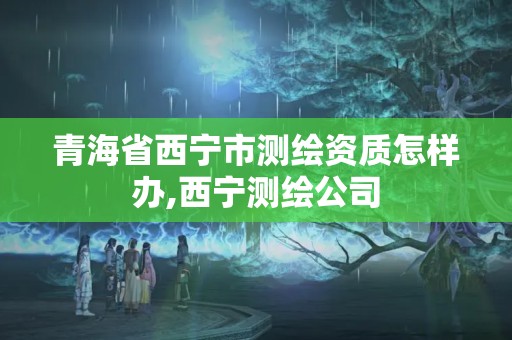 青海省西宁市测绘资质怎样办,西宁测绘公司